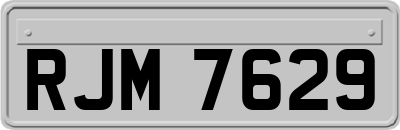 RJM 7629